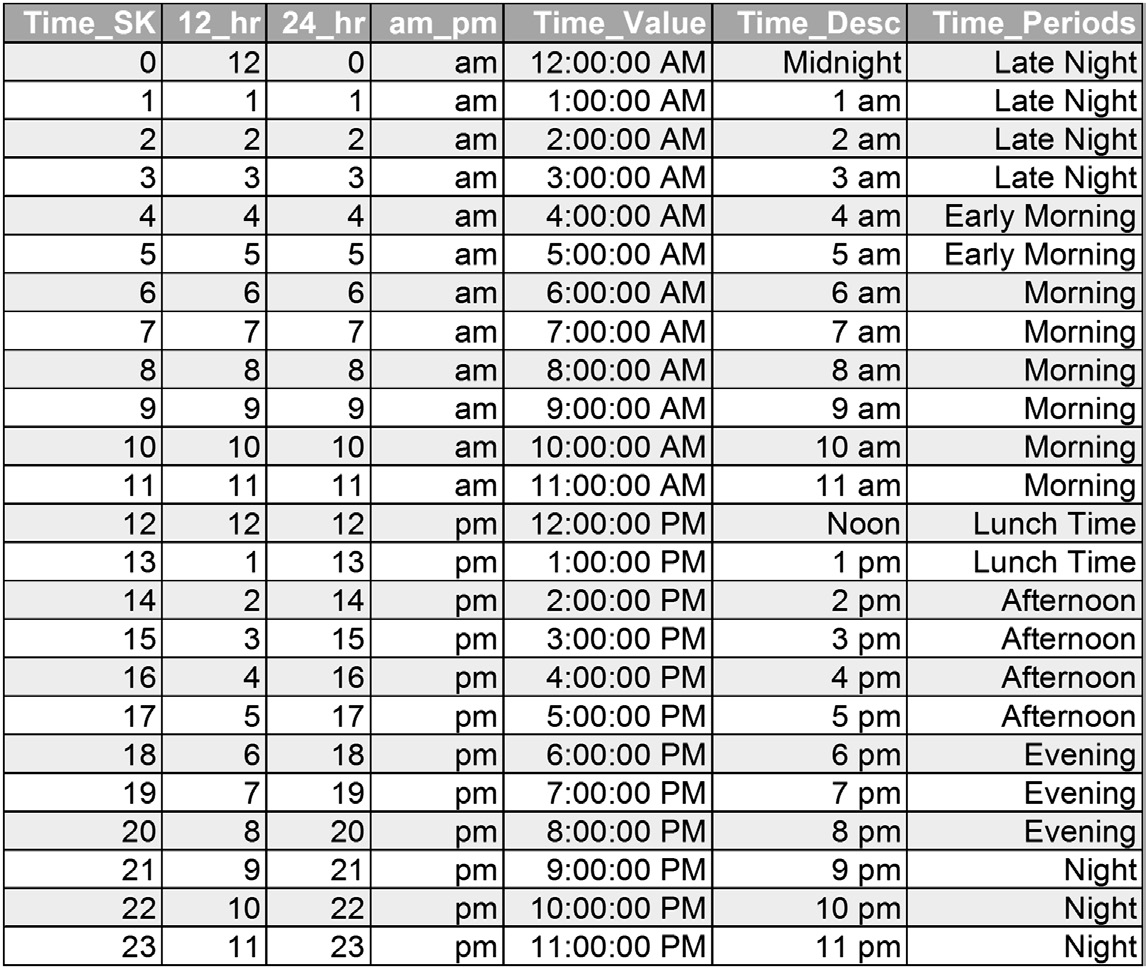 | Time_SK | 12_hr | 24_hr | am_pm | Time_Value | Time_Desc | Time_Periods |
|---|---|---|---|---|---|---|
| 0 | 12 | 0 | am | 12:00:00 AM | Midnight | Late Night |
| 1 | 1 | 1 | am | 1:00:00 AM | 1 am | Late Night |
| 2 | 2 | 2 | am | 2:00:00 AM | 2 am | Late Night |
| 3 | 3 | 3 | am | 3:00:00 AM | 3 am | Late Night |
| 4 | 4 | 4 | am | 4:00:00 AM | 4 am | Early Morning |
| 5 | 5 | 5 | am | 5:00:00 AM | 5 am | Early Morning |
| 6 | 6 | 6 | am | 6:00:00 AM | 6 am | Morning |
| 7 | 7 | 7 | am | 7:00:00 AM | 7 am | Morning |
| 8 | 8 | 8 | am | 8:00:00 AM | 8 am | Morning |
| 9 | 9 | 9 | am | 9:00:00 AM | 9 am | Morning |
| 10 | 10 | 10 | am | 10:00:00 AM | 10 am | Morning |
| 11 | 11 | 11 | am | 11:00:00 AM | 11 am | Morning |
| 12 | 12 | 12 | pm | 12:00:00 PM | Noon | Lunch Time |
| 13 | 1 | 13 | pm | 1:00:00 PM | 1 pm | Lunch Time |
| 14 | 2 | 14 | pm | 2:00:00 PM | 2 pm | Afternoon |
| 15 | 3 | 15 | pm | 3:00:00 PM | 3 pm | Afternoon |
| 16 | 4 | 16 | pm | 4:00:00 PM | 4 pm | Afternoon |
| 17 | 5 | 17 | pm | 5:00:00 PM | 5 pm | Afternoon |
| 18 | 6 | 18 | pm | 6:00:00 PM | 6 pm | Evening |
| 19 | 7 | 19 | pm | 7:00:00 PM | 7 pm | Evening |
| 20 | 8 | 20 | pm | 8:00:00 PM | 8 pm | Evening |
| 21 | 9 | 21 | pm | 9:00:00 PM | 9 pm | Night |
| 22 | 10 | 22 | pm | 10:00:00 PM | 10 pm | Night |
| 23 | 11 | 23 | pm | 11:00:00 PM | 11 pm | Night |